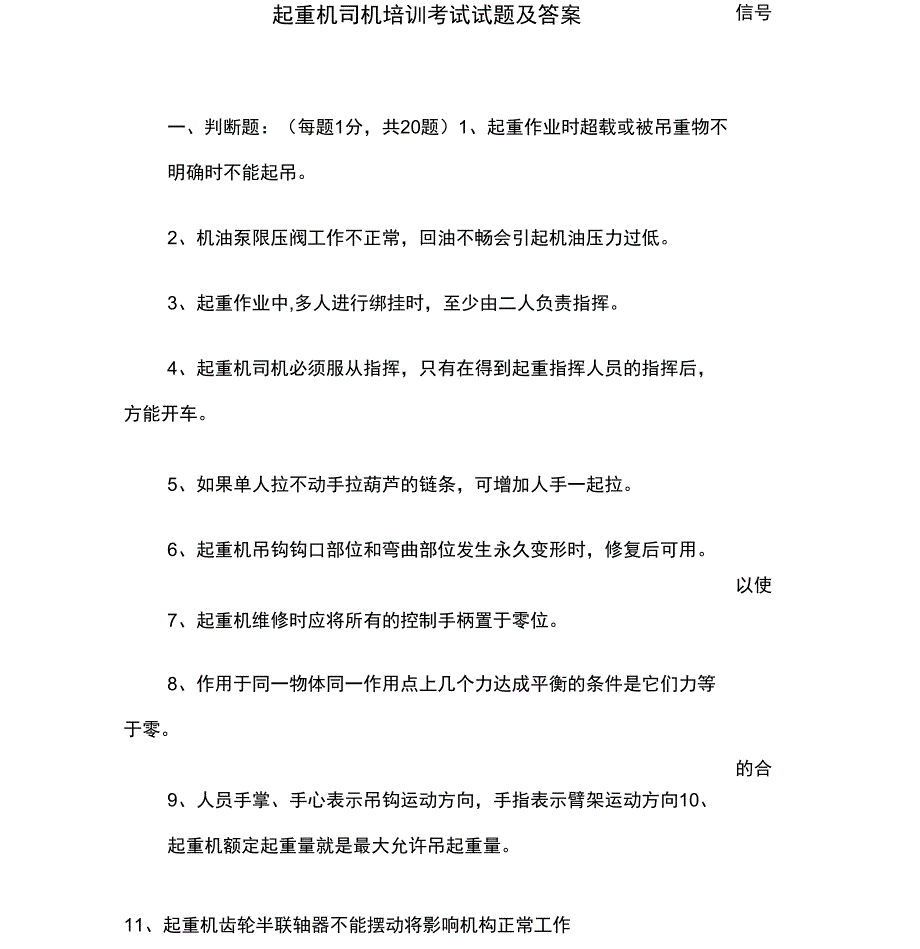 起重机司机培训考试试题及答案

信号

一、判断题：（每题1分，共20题）1、起重作业时超载或被吊重物不明确时不能起吊。

2、机油泵限压阀工作不正常，回油不畅会引起机油压力过低。

3、起重作业中,多人进行绑挂时，至少由二人负责指挥。

4、起重机司机必须服从指挥，只有在得到起重指挥人员的指挥后，方能开车。

5、如果单人拉不动手拉葫芦的链条，可增加人手一起拉。

6、起重机吊钩钩口部位和弯曲部位发生永久变形时，修复后可用。

以使

7、起重机维修时应将所有的控制手柄置于零位。

8、作用于同一物体同一作用点上几个力达成平衡的条件是它们力等于零。

的合

9、人员手掌、手心表示吊钩运动方向，手指表示臂架运动方向10、起重机额定起重量就是最大允许吊起重量。

11、起重机齿轮半联轴器不能摆动将影响机构正常工作